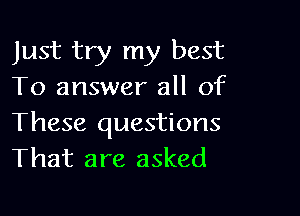 Just try my best
To answer all of
These questions
That are asked